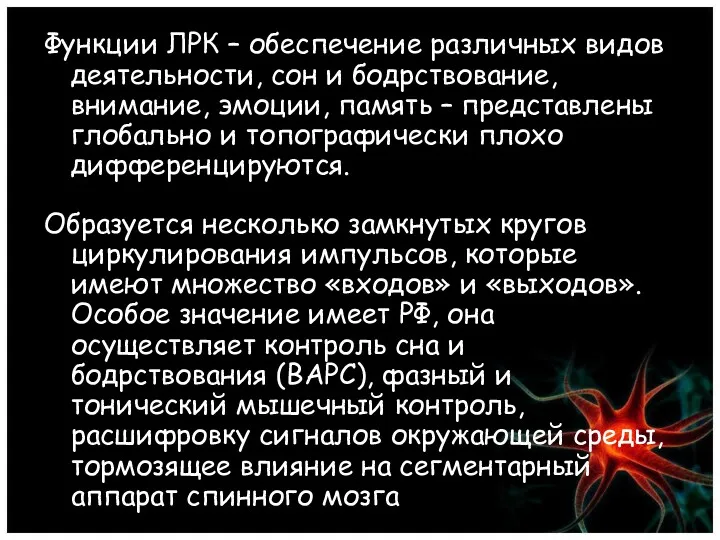 Функции ЛРК – обеспечение различных видов деятельности, сон и бодрствование, внимание, эмоции, память – представлены глобально и топографически плохо дифференцируются.

Образуется несколько замкнутых кругов циркулирования импульсов, которые имеют множество «входов» и «выходов». Особое значение имеет РФ, она осуществляет контроль сна и бодрствования (ВАРС), фазный и тонический мышечный контроль, расшифровку сигналов окружающей среды, тормозящее влияние на сегментарный аппарат спинного мозга